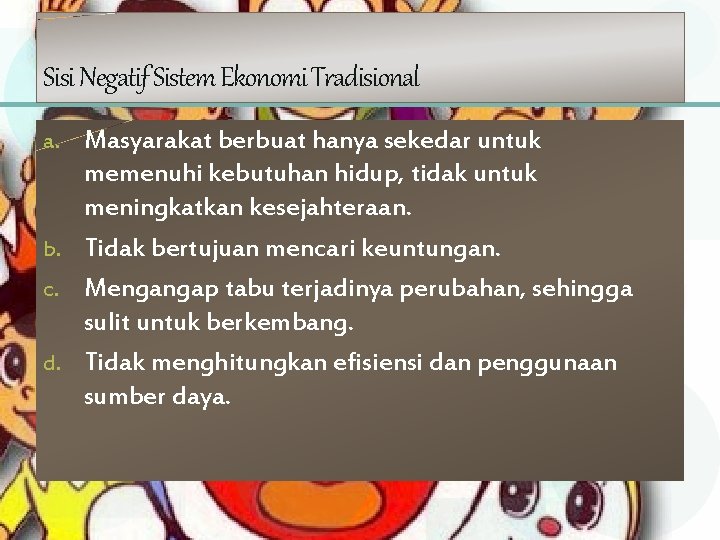 Sisi Negatif Sistem Ekonomi Tradisional

a. Masyarakat berbuat hanya sekedar untuk memenuhi kebutuhan hidup, tidak untuk meningkatkan kesejahteraan.
b. Tidak bertujuan mencari keuntungan.
c. Mengangap tabu terjadinya perubahan, sehingga sulit untuk berkembang.
d. Tidak menghitungkan efisiensi dan penggunaan sumber daya.